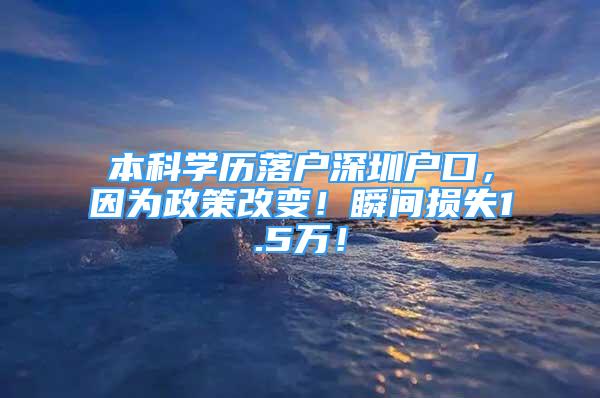 本科学历落户深圳户口，因为政策改变！瞬间损失1.5万！